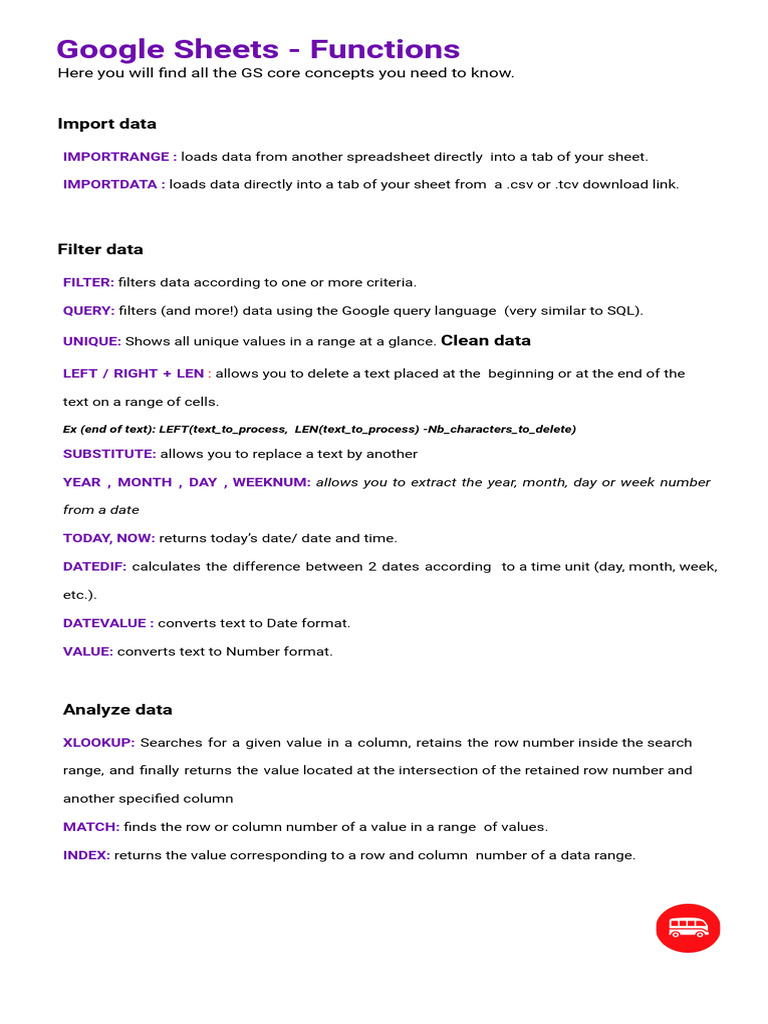 Google Sheets - Functions

Here you will find all the GS core concepts you need to know.

Import data

IMPORTRANGE : loads data from another spreadsheet directly into a tab of your sheet.

IMPORTDATA : loads data directly into a tab of your sheet from a .csv or .tcv download link.

Filter data

FILTER: filters data according to one or more criteria.

QUERY: filters (and more!) data using the Google query language (very similar to SQL).

UNIQUE: Shows all unique values in a range at a glance. Clean data

LEFT / RIGHT + LEN : allows you to delete a text placed at the beginning or at the end of the text on a range of cells.

Ex (end of text): LEFT(text_to_process, LEN(text_to_process) -Nb_characters_to_delete)

SUBSTITUTE: allows you to replace a text by another

YEAR , MONTH , DAY , WEEKNUM: allows you to extract the year, month, day or week number from a date

TODAY, NOW: returns today's date/ date and time.

DATEDIF: calculates the difference between 2 dates according to a time unit (day, month, week, etc.).

DATEVALUE : converts text to Date format.

VALUE: converts text to Number format.

Analyze data

XLOOKUP: Searches for a given value in a column, retains the row number inside the search range, and finally returns the value located at the intersection of the retained row number and another specified column

MATCH: finds the row or column number of a value in a range of values.

INDEX: returns the value corresponding to a row and column number of a data range.